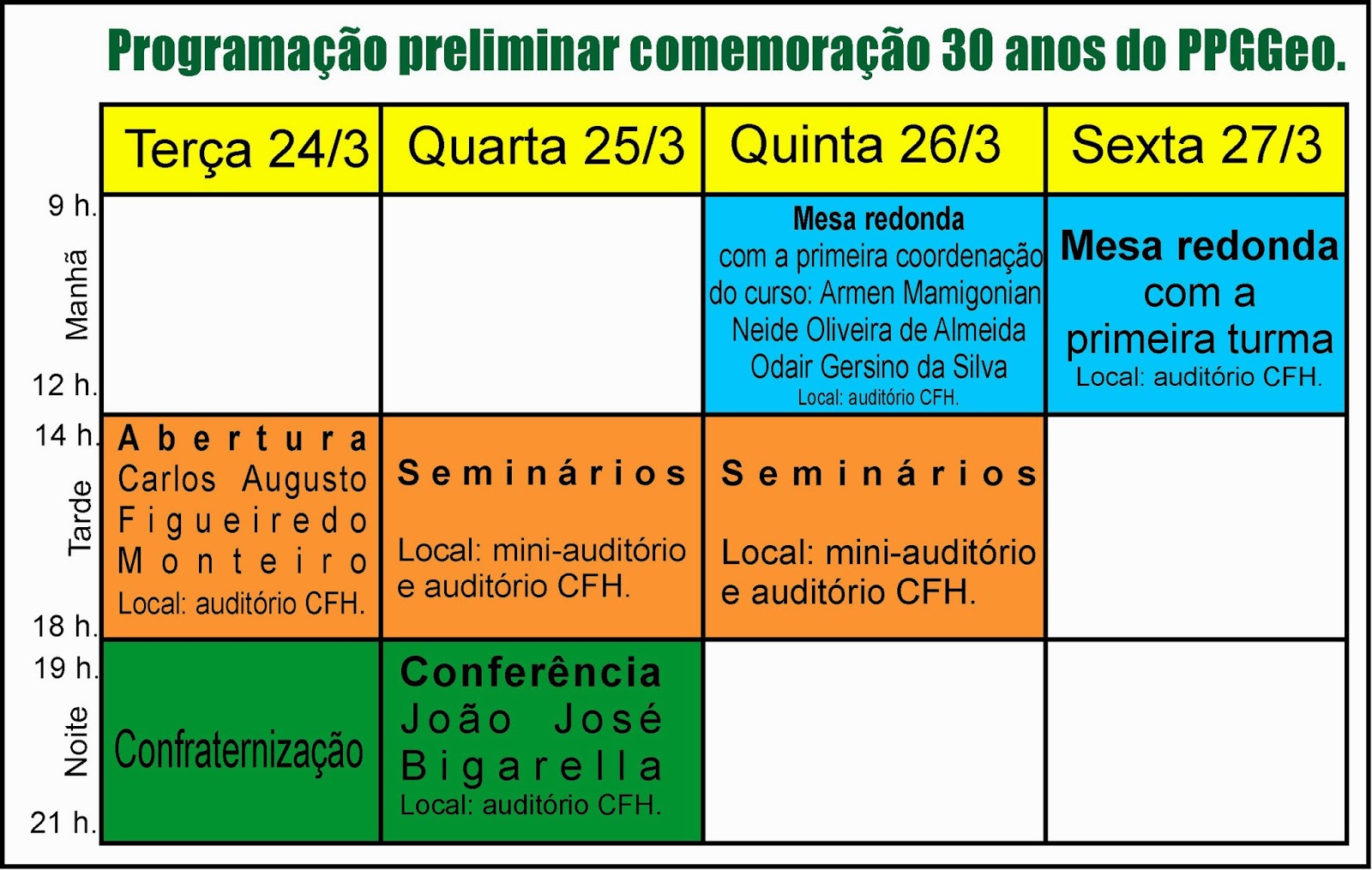 Programação preliminar comemoração 30 anos do PPGGeo.

| | Terça 24/3 | Quarta 25/3 | Quinta 26/3 | Sexta 27/3 |
|---|---|---|---|---|
| 9 h. Manhã 12 h. | | | Mesa redonda com a primeira coordenação do curso: Armen Mamigonian Neide Oliveira de Almeida Odair Gersino da Silva Local: auditório CFH. | Mesa redonda com a primeira turma Local: auditório CFH. |
| 14 h. Tarde 18 h. | Abertura Carlos Augusto Figueiredo Monteiro Local: auditório CFH. | Seminários Local: mini-auditório e auditório CFH. | Seminários Local: mini-auditório e auditório CFH. | |
| 19 h. Noite 21 h. | Confraternização | Conferência João José Bigarella Local: auditório CFH. | | |